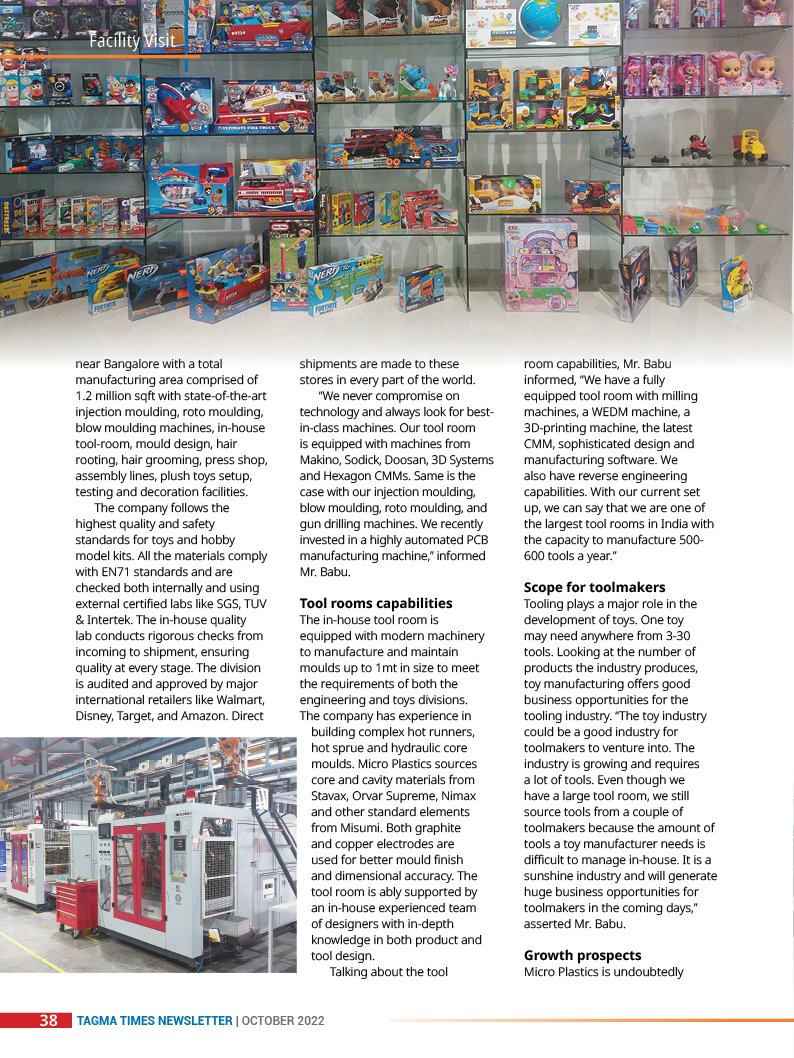 Facility Visit

near Bangalore with a total manufacturing area comprised of 1.2 million sqft with state-of-the-art injection moulding, roto moulding, blow moulding machines, in-house tool-room, mould design, hair rooting, hair grooming, press shop, assembly lines, plush toys setup, testing and decoration facilities.

The company follows the highest quality and safety standards for toys and hobby model kits. All the materials comply with EN71 standards and are checked both internally and using external certified labs like SGS, TUV & Intertek. The in-house quality lab conducts rigorous checks from incoming to shipment, ensuring quality at every stage. The division is audited and approved by major international retailers like Walmart, Disney, Target, and Amazon. Direct shipments are made to these stores in every part of the world.

"We never compromise on technology and always look for best-in-class machines. Our tool room is equipped with machines from Makino, Sodick, Doosan, 3D Systems and Hexagon CMMs. Same is the case with our injection moulding, blow moulding, roto moulding, and gun drilling machines. We recently invested in a highly automated PCB manufacturing machine," informed Mr. Babu.

Tool rooms capabilities
The in-house tool room is equipped with modern machinery to manufacture and maintain moulds up to 1mt in size to meet the requirements of both the engineering and toys divisions. The company has experience in building complex hot runners, hot sprue and hydraulic core moulds. Micro Plastics sources core and cavity materials from Stavax, Orvar Supreme, Nimax and other standard elements from Misumi. Both graphite and copper electrodes are used for better mould finish and dimensional accuracy. The tool room is ably supported by an in-house experienced team of designers with in-depth knowledge in both product and tool design.

Talking about the tool room capabilities, Mr. Babu informed, "We have a fully equipped tool room with milling machines, a WEDM machine, a 3D-printing machine, the latest CMM, sophisticated design and manufacturing software. We also have reverse engineering capabilities. With our current set up, we can say that we are one of the largest tool rooms in India with the capacity to manufacture 500-600 tools a year."

Scope for toolmakers
Tooling plays a major role in the development of toys. One toy may need anywhere from 3-30 tools. Looking at the number of products the industry produces, toy manufacturing offers good business opportunities for the tooling industry. "The toy industry could be a good industry for toolmakers to venture into. The industry is growing and requires a lot of tools. Even though we have a large tool room, we still source tools from a couple of toolmakers because the amount of tools a toy manufacturer needs is difficult to manage in-house. It is a sunshine industry and will generate huge business opportunities for toolmakers in the coming days," asserted Mr. Babu.

Growth prospects
Micro Plastics is undoubtedly

38 TAGMA TIMES NEWSLETTER | OCTOBER 2022